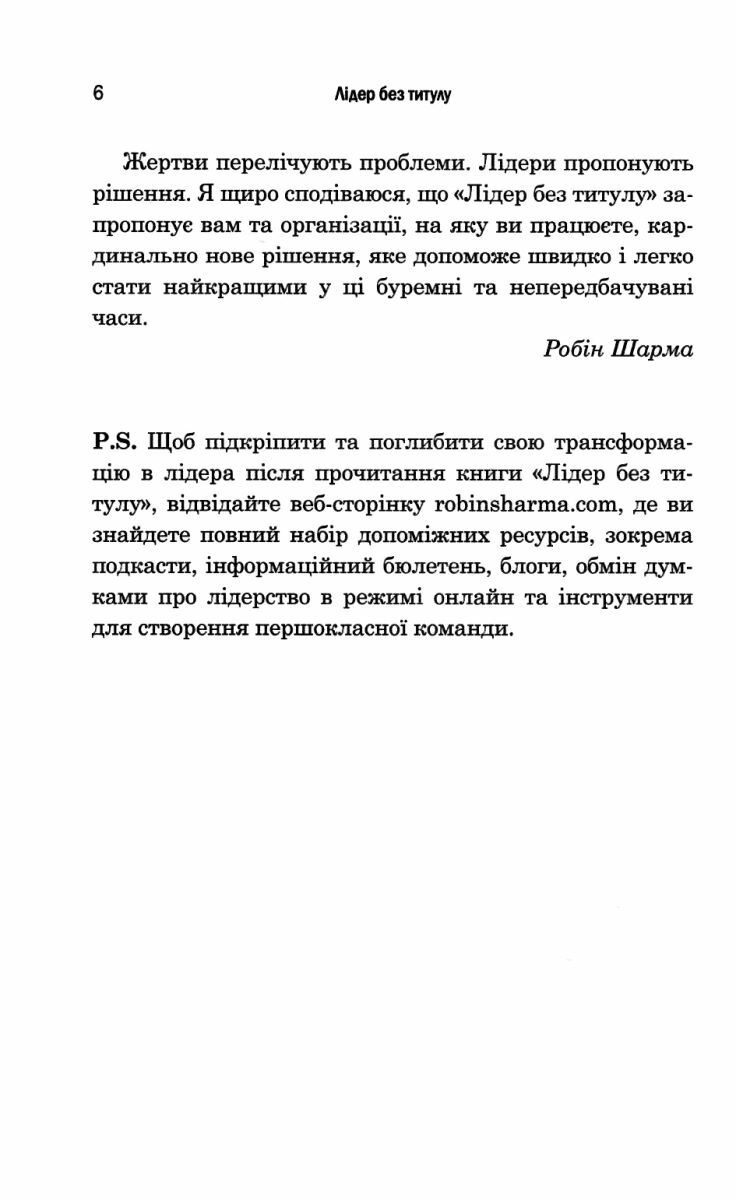 6 Лідер без титулу

Жертви перелічують проблеми. Лідери пропонують рішення. Я щиро сподіваюся, що «Лідер без титулу» запропонує вам та організації, на яку ви працюєте, кардинально нове рішення, яке допоможе швидко і легко стати найкращими у ці буремні та непередбачувані часи.

Робін Шарма

P.S. Щоб підкріпити та поглибити свою трансформацію в лідера після прочитання книги «Лідер без титулу», відвідайте веб-сторінку robinsharma.com, де ви знайдете повний набір допоміжних ресурсів, зокрема подкасти, інформаційний бюлетень, блоги, обмін думками про лідерство в режимі онлайн та інструменти для створення першокласної команди.